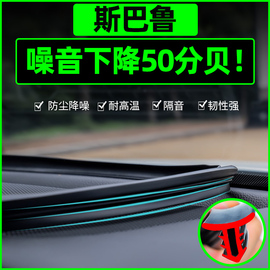 斯巴鲁

噪音下降50分贝！

☑ 防尘降噪 ☑ 耐高温 ☑ 隔音 ☑ 韧性强